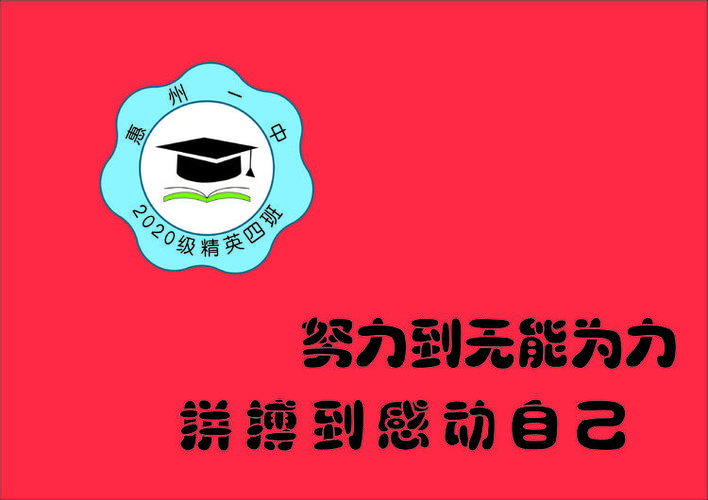 惠州一中

2020级精英四班

努力到无能为力

拼搏到感动自己